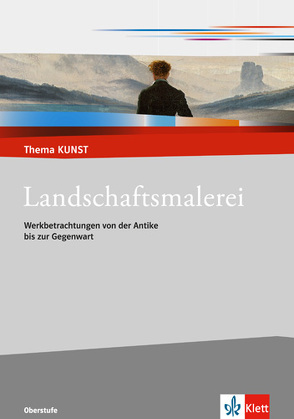 Thema KUNST

Landschaftsmalerei

Werkbetrachtungen von der Antike bis zur Gegenwart

Oberstufe

Klett